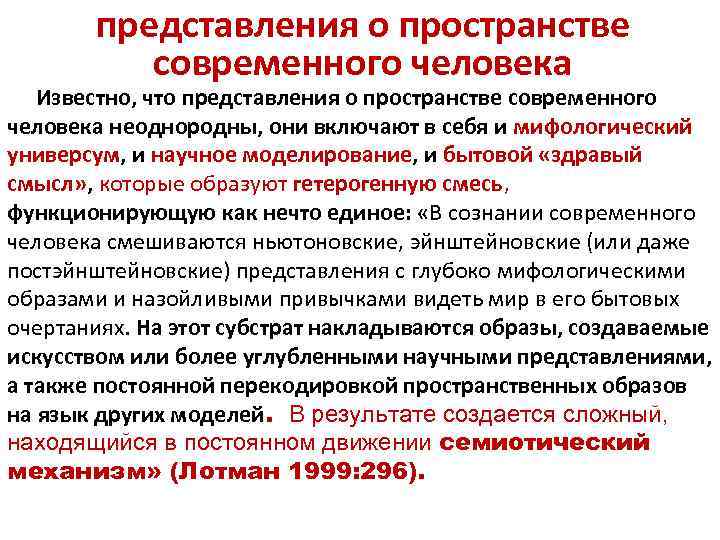 представления о пространстве современного человека

Известно, что представления о пространстве современного человека неоднородны, они включают в себя и мифологический универсум, и научное моделирование, и бытовой «здравый смысл», которые образуют гетерогенную смесь, функционирующую как нечто единое: «В сознании современного человека смешиваются ньютоновские, эйнштейновские (или даже постэйнштейновские) представления с глубоко мифологическими образами и назойливыми привычками видеть мир в его бытовых очертаниях. На этот субстрат накладываются образы, создаваемые искусством или более углубленными научными представлениями, а также постоянной перекодировкой пространственных образов на язык других моделей. В результате создается сложный, находящийся в постоянном движении семиотический механизм» (Лотман 1999:296).